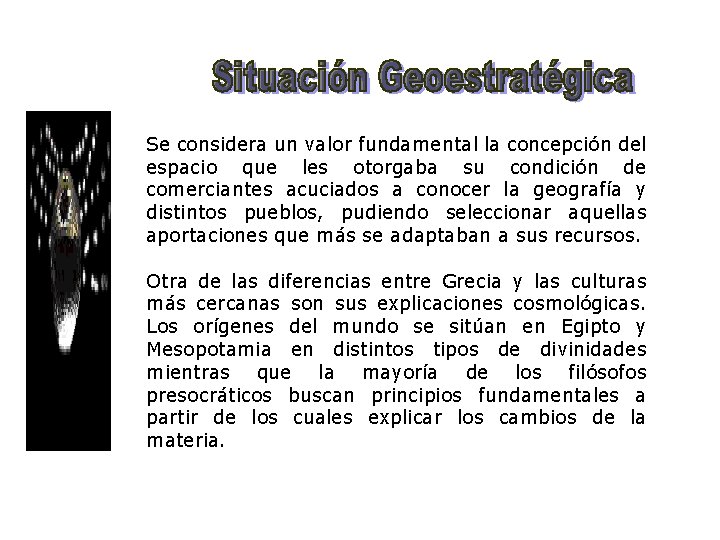 Situación Geoestratégica

Se considera un valor fundamental la concepción del espacio que les otorgaba su condición de comerciantes acuciados a conocer la geografía y distintos pueblos, pudiendo seleccionar aquellas aportaciones que más se adaptaban a sus recursos.

Otra de las diferencias entre Grecia y las culturas más cercanas son sus explicaciones cosmológicas. Los orígenes del mundo se sitúan en Egipto y Mesopotamia en distintos tipos de divinidades mientras que la mayoría de los filósofos presocráticos buscan principios fundamentales a partir de los cuales explicar los cambios de la materia.